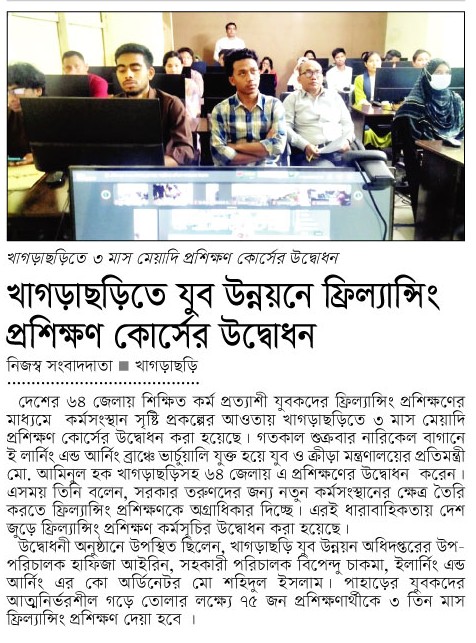 খাগড়াছড়িতে ৩ মাস মেয়াদি প্রশিক্ষণ কোর্সের উদ্বোধন

খাগড়াছড়িতে যুব উন্নয়নে ফ্রিল্যান্সিং প্রশিক্ষণ কোর্সের উদ্বোধন

নিজস্ব সংবাদদাতা ■ খাগড়াছড়ি

দেশের ৬৪ জেলায় শিক্ষিত কর্ম প্রত্যাশী যুবকদের ফ্রিল্যান্সিং প্রশিক্ষণের মাধ্যমে কর্মসংস্থান সৃষ্টি প্রকল্পের আওতায় খাগড়াছড়িতে ৩ মাস মেয়াদি প্রশিক্ষণ কোর্সের উদ্বোধন করা হয়েছে। গতকাল শুক্রবার নারিকেল বাগানে ই লার্নিং এন্ড আর্নিং ব্রাঞ্চে ভার্চুয়ালি যুক্ত হয়ে যুব ও ক্রীড়া মন্ত্রণালয়ের প্রতিমন্ত্রী মো. আমিনুল হক খাগড়াছড়িসহ ৬৪ জেলায় এ প্রশিক্ষণের উদ্বোধন করেন। এসময় তিনি বলেন, সরকার তরুণদের জন্য নতুন কর্মসংস্থানের ক্ষেত্র তৈরি করতে ফ্রিল্যান্সিং প্রশিক্ষণকে অগ্রাধিকার দিচ্ছে। এরই ধারাবাহিকতায় দেশ জুড়ে ফ্রিল্যান্সিং প্রশিক্ষণ কর্মসূচির উদ্বোধন করা হয়েছে।

উদ্বোধনী অনুষ্ঠানে উপস্থিত ছিলেন, খাগড়াছড়ি যুব উন্নয়ন অধিদপ্তরের উপ-পরিচালক হাফিজা আইরিন, সহকারী পরিচালক বিপেন্দু চাকমা, ইলার্নিং এন্ড আর্নিং এর কো অর্ডিনেটর মো শহিদুল ইসলাম। পাহাড়ের যুবকদের আত্মনির্ভরশীল গড়ে তোলার লক্ষ্যে ৭৫ জন প্রশিক্ষণার্থীকে ৩ তিন মাস ফ্রিল্যান্সিং প্রশিক্ষণ দেয়া হবে ।